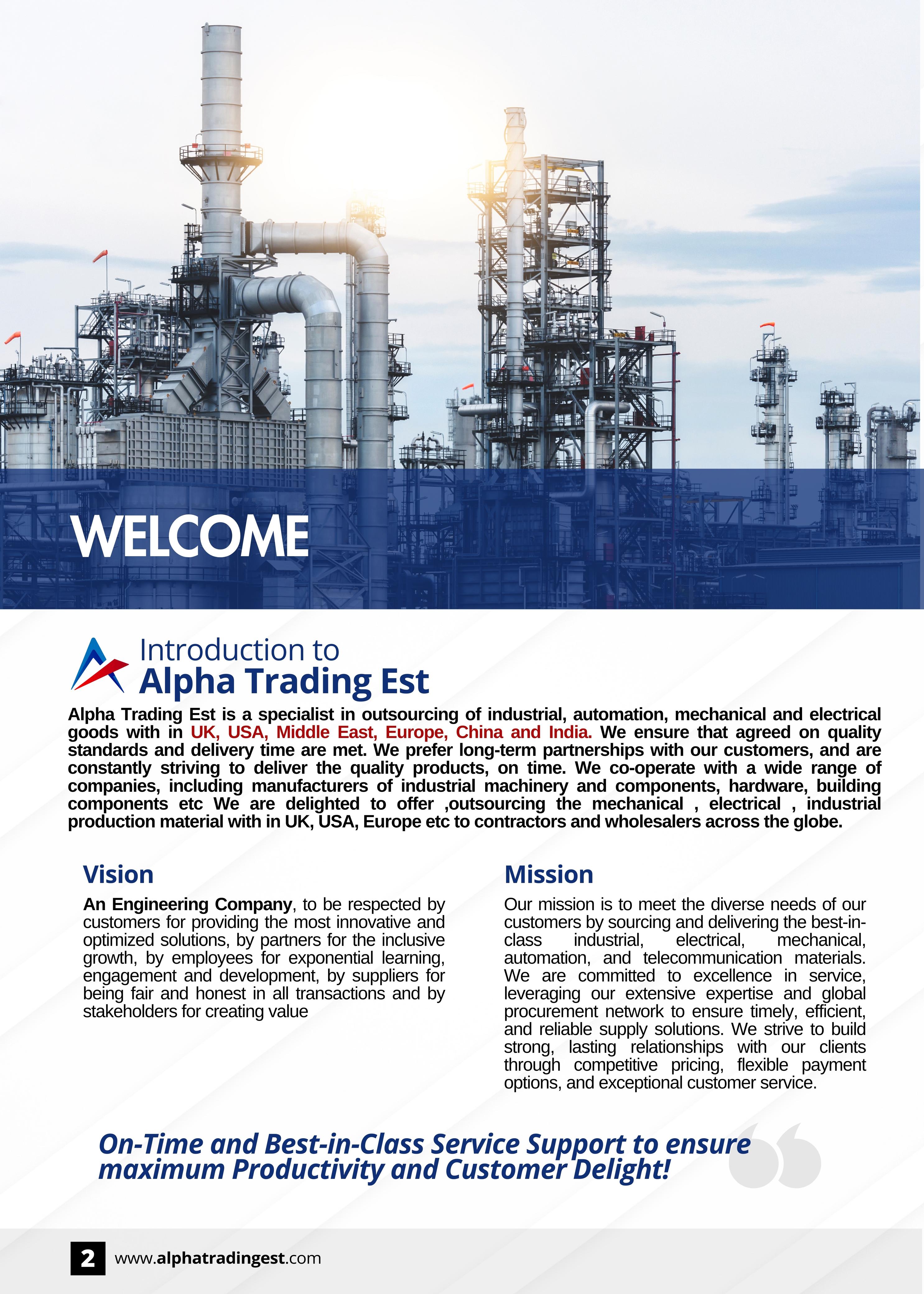 WELCOME

Introduction to
Alpha Trading Est

Alpha Trading Est is a specialist in outsourcing of industrial, automation, mechanical and electrical goods with in UK, USA, Middle East, Europe, China and India. We ensure that agreed on quality standards and delivery time are met. We prefer long-term partnerships with our customers, and are constantly striving to deliver the quality products, on time. We co-operate with a wide range of companies, including manufacturers of industrial machinery and components, hardware, building components etc We are delighted to offer ,outsourcing the mechanical , electrical , industrial production material with in UK, USA, Europe etc to contractors and wholesalers across the globe.

Vision

An Engineering Company, to be respected by customers for providing the most innovative and optimized solutions, by partners for the inclusive growth, by employees for exponential learning, engagement and development, by suppliers for being fair and honest in all transactions and by stakeholders for creating value

Mission

Our mission is to meet the diverse needs of our customers by sourcing and delivering the best-in-class industrial, electrical, mechanical, automation, and telecommunication materials. We are committed to excellence in service, leveraging our extensive expertise and global procurement network to ensure timely, efficient, and reliable supply solutions. We strive to build strong, lasting relationships with our clients through competitive pricing, flexible payment options, and exceptional customer service.

On-Time and Best-in-Class Service Support to ensure maximum Productivity and Customer Delight!

2 www.alphatradingest.com